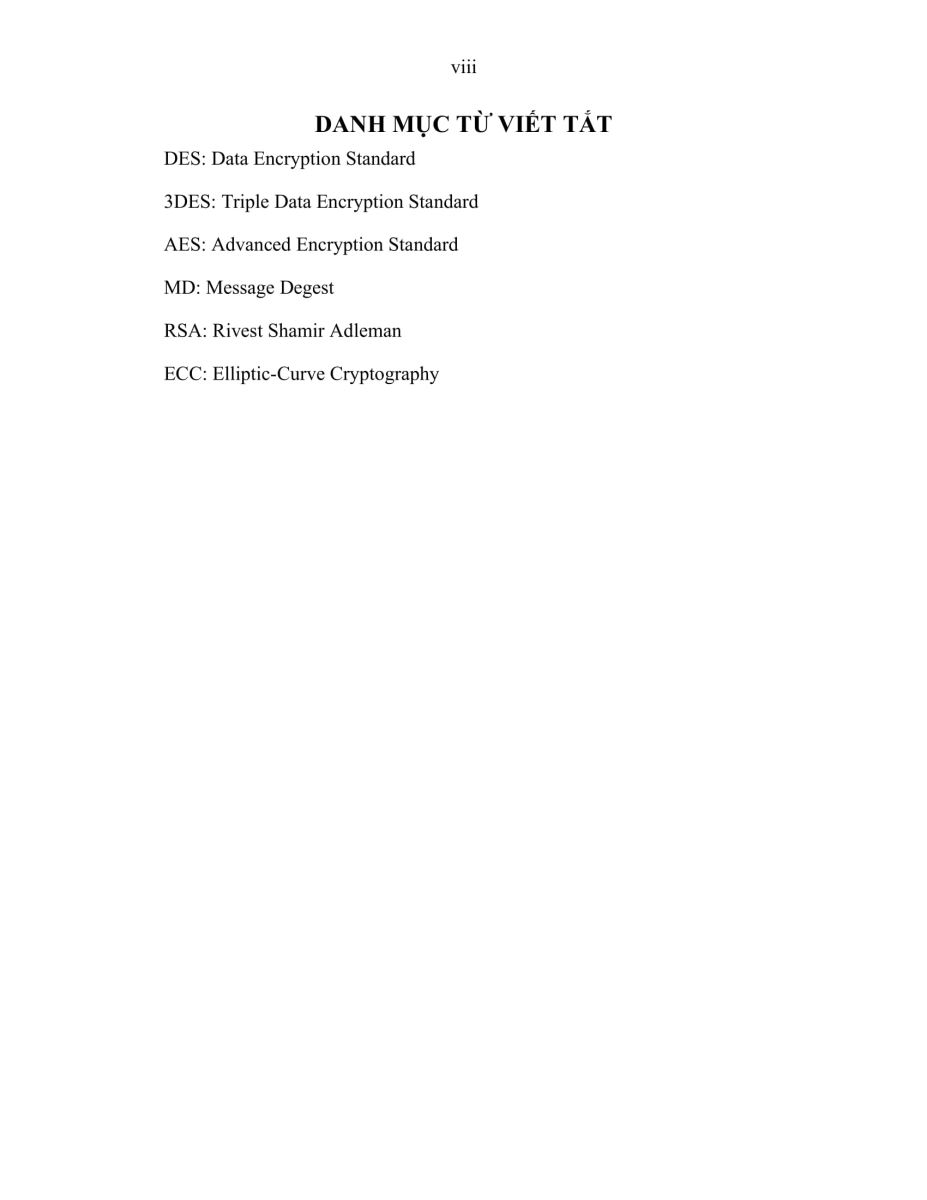 viii

DANH MỤC TỪ VIẾT TẮT

DES: Data Encryption Standard

3DES: Triple Data Encryption Standard

AES: Advanced Encryption Standard

MD: Message Degest

RSA: Rivest Shamir Adleman

ECC: Elliptic-Curve Cryptography